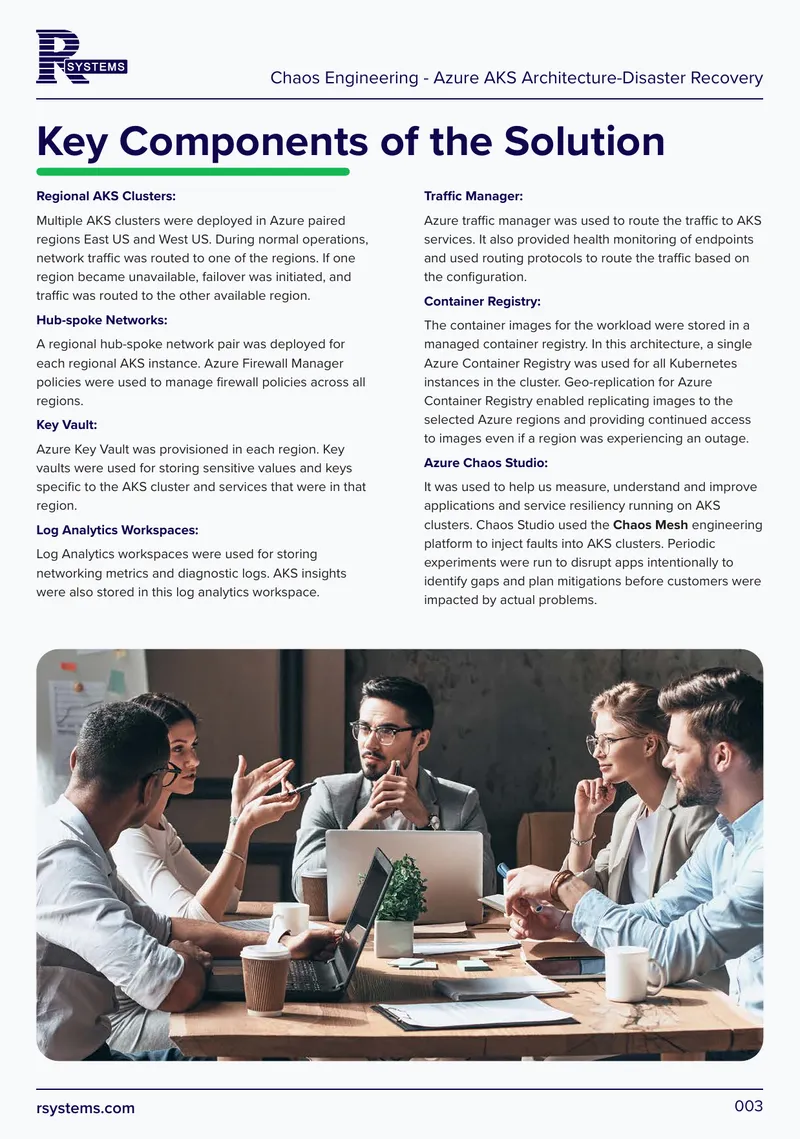 R SYSTEMS

Chaos Engineering - Azure AKS Architecture-Disaster Recovery

Key Components of the Solution

Regional AKS Clusters:

Multiple AKS clusters were deployed in Azure paired regions East US and West US. During normal operations, network traffic was routed to one of the regions. If one region became unavailable, failover was initiated, and traffic was routed to the other available region.

Hub-spoke Networks:

A regional hub-spoke network pair was deployed for each regional AKS instance. Azure Firewall Manager policies were used to manage firewall policies across all regions.

Key Vault:

Azure Key Vault was provisioned in each region. Key vaults were used for storing sensitive values and keys specific to the AKS cluster and services that were in that region.

Log Analytics Workspaces:

Log Analytics workspaces were used for storing networking metrics and diagnostic logs. AKS insights were also stored in this log analytics workspace.

Traffic Manager:

Azure traffic manager was used to route the traffic to AKS services. It also provided health monitoring of endpoints and used routing protocols to route the traffic based on the configuration.

Container Registry:

The container images for the workload were stored in a managed container registry. In this architecture, a single Azure Container Registry was used for all Kubernetes instances in the cluster. Geo-replication for Azure Container Registry enabled replicating images to the selected Azure regions and providing continued access to images even if a region was experiencing an outage.

Azure Chaos Studio:

It was used to help us measure, understand and improve applications and service resiliency running on AKS clusters. Chaos Studio used the Chaos Mesh engineering platform to inject faults into AKS clusters. Periodic experiments were run to disrupt apps intentionally to identify gaps and plan mitigations before customers were impacted by actual problems.

rsystems.com

003